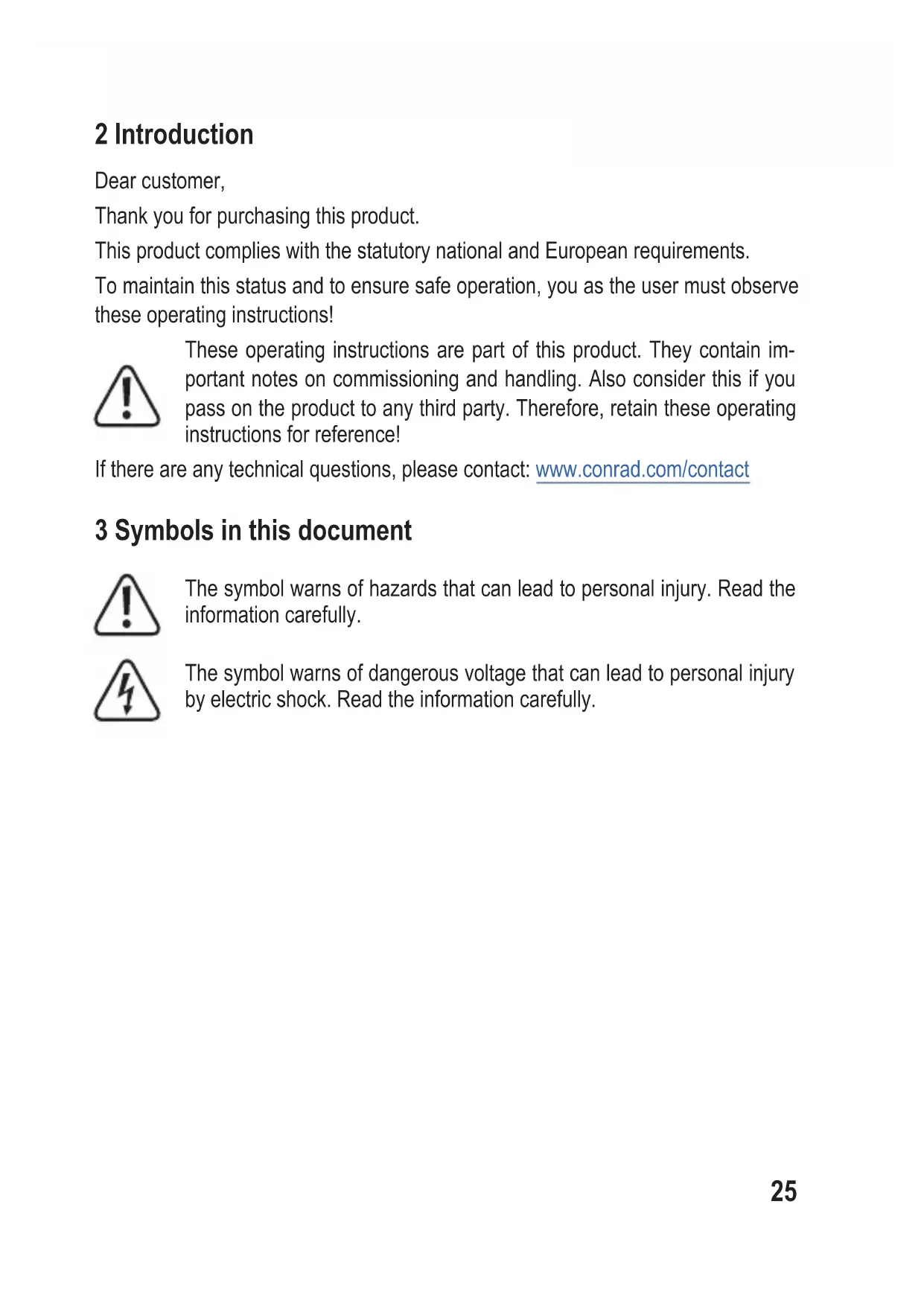 2 Introduction

Dear customer,

Thank you for purchasing this product.

This product complies with the statutory national and European requirements.

To maintain this status and to ensure safe operation, you as the user must observe these operating instructions!

These operating instructions are part of this product. They contain important notes on commissioning and handling. Also consider this if you pass on the product to any third party. Therefore, retain these operating instructions for reference!

If there are any technical questions, please contact: www.conrad.com/contact

3 Symbols in this document

The symbol warns of hazards that can lead to personal injury. Read the information carefully.

The symbol warns of dangerous voltage that can lead to personal injury by electric shock. Read the information carefully.

25